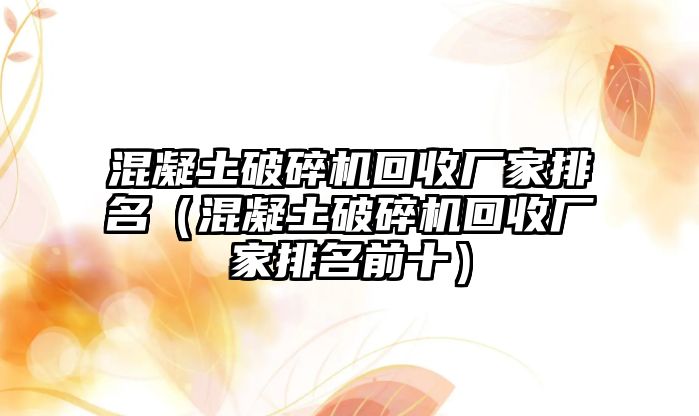 混凝土破碎机回收厂家排名（混凝土破碎机回收厂家排名前十）